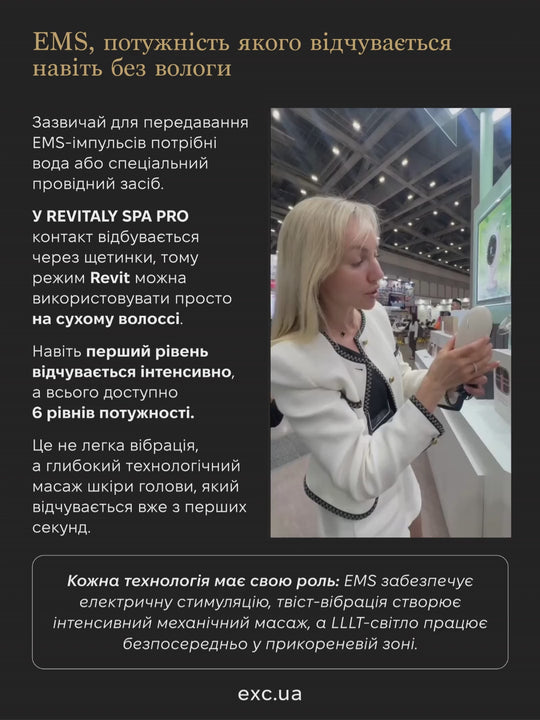 EMS, потужність якого відчувається навіть без вологи

Зазвичай для передавання EMS-імпульсів потрібні вода або спеціальний провідний засіб.

У REVITALY SPA PRO контакт відбувається через щетинки, тому режим Revit можна використовувати просто на сухому волоссі.

Навіть перший рівень відчувається інтенсивно, а всього доступно 6 рівнів потужності.

Це не легка вібрація, а глибокий технологічний масаж шкіри голови, який відчувається вже з перших секунд.

Кожна технологія має свою роль: EMS забезпечує електричну стимуляцію, твіст-вібрація створює інтенсивний механічний масаж, а LLLT-світло працює безпосередньо у прикореневій зоні.

exc.ua